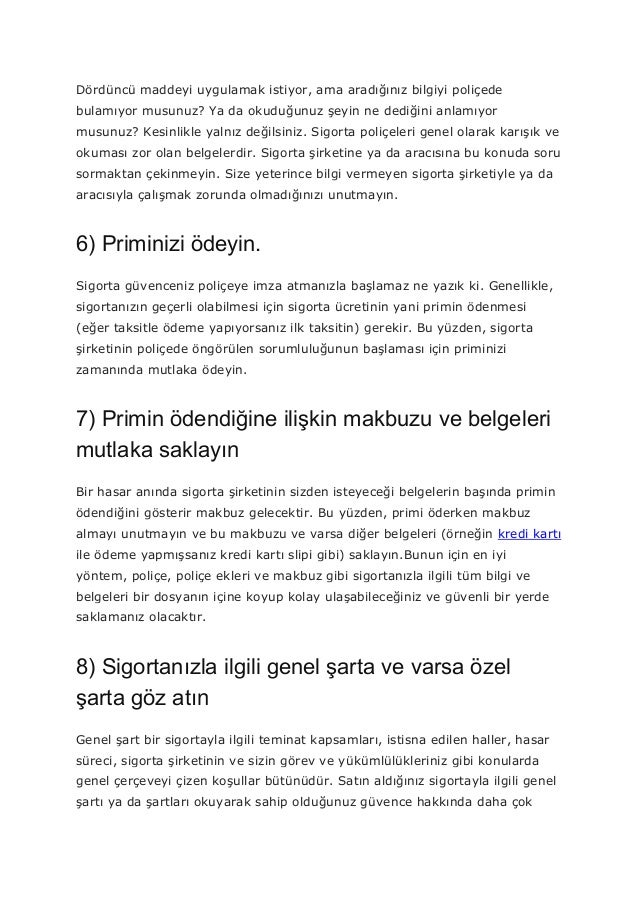 Dördüncü maddeyi uygulamak istiyor, ama aradığınız bilgiyi poliçede bulamıyor musunuz? Ya da okuduğunuz şeyin ne dediğini anlamıyor musunuz? Kesinlikle yalnız değilsiniz. Sigorta poliçeleri genel olarak karışık ve okuması zor olan belgelerdir. Sigorta şirketine ya da aracısına bu konuda soru sormaktan çekinmeyin. Size yeterince bilgi vermeyen sigorta şirketiyle ya da aracısıyla çalışmak zorunda olmadığınızı unutmayın.

6) Priminizi ödeyin.

Sigorta güvenceniz poliçeye imza atmanızla başlamaz ne yazık ki. Genellikle, sigortanızın geçerli olabilmesi için sigorta ücretinin yani primin ödenmesi (eğer taksitle ödeme yapıyorsanız ilk taksitin) gerekir. Bu yüzden, sigorta şirketinin poliçede öngörülen sorumluluğunun başlaması için priminizi zamanında mutlaka ödeyin.

7) Primin ödendiğine ilişkin makbuzu ve belgeleri mutlaka saklayın

Bir hasar anında sigorta şirketinin sizden isteyeceği belgelerin başında primin ödendiğini gösterir makbuz gelecektir. Bu yüzden, primi öderken makbuz almayı unutmayın ve bu makbuzu ve varsa diğer belgeleri (örneğin kredi kartı ile ödeme yapmışsanız kredi kartı slipi gibi) saklayın.Bunun için en iyi yöntem, poliçe, poliçe ekleri ve makbuz gibi sigortanızla ilgili tüm bilgi ve belgeleri bir dosyanın içine koyup kolay ulaşabileceğiniz ve güvenli bir yerde saklamanız olacaktır.

8) Sigortanızla ilgili genel şarta ve varsa özel şarta göz atın

Genel şart bir sigortayla ilgili teminat kapsamları, istisna edilen haller, hasar süreci, sigorta şirketinin ve sizin görev ve yükümlülükleriniz gibi konularda genel çerçeveyi çizen koşullar bütünüdür. Satın aldığınız sigortayla ilgili genel şartı ya da şartları okuyarak sahip olduğunuz güvence hakkında daha çok